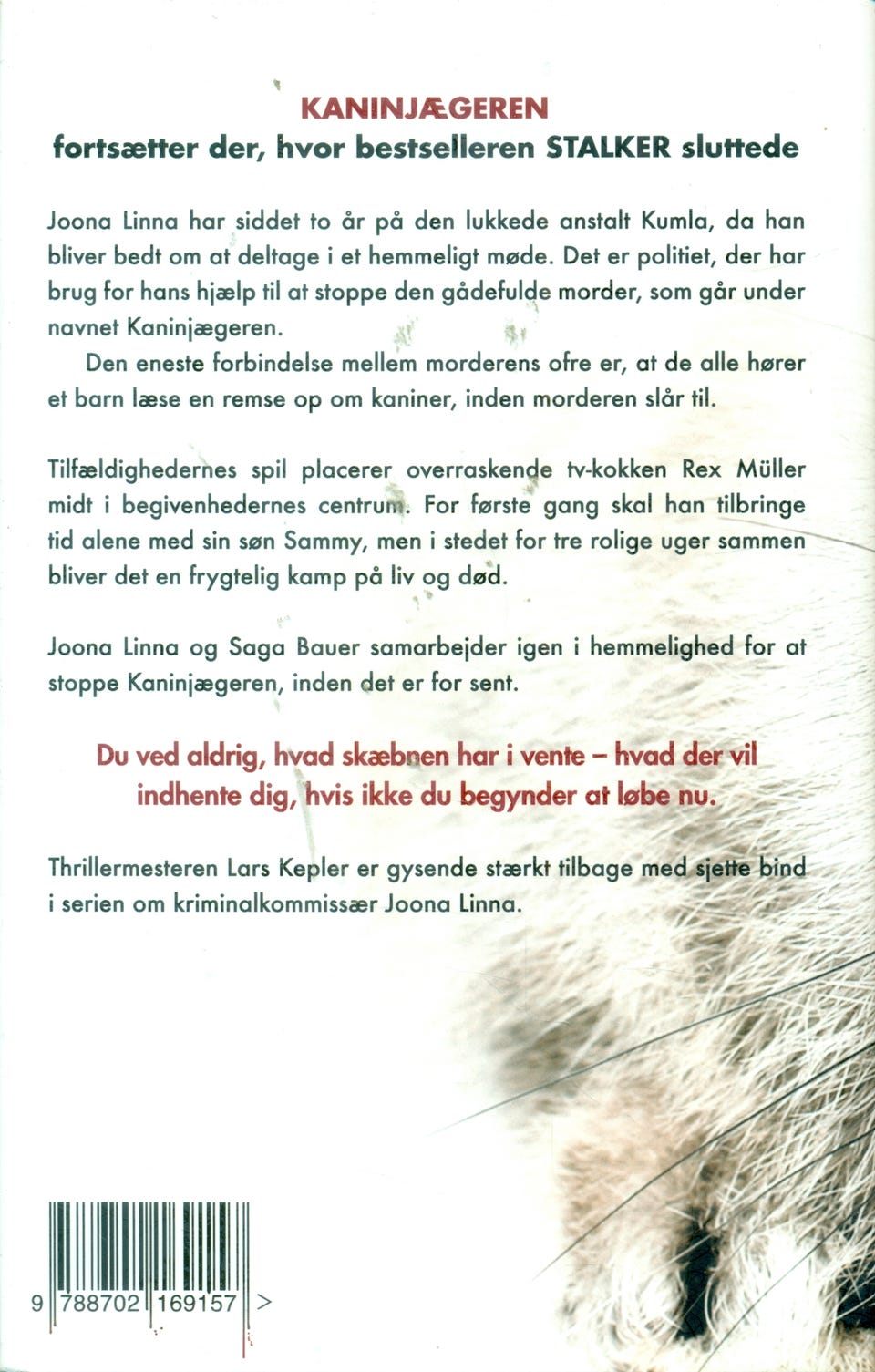 KANINJÆGEREN
fortsætter der, hvor bestselleren STALKER sluttede

Joona Linna har siddet to år på den lukkede anstalt Kumla, da han bliver bedt om at deltage i et hemmeligt møde. Det er politiet, der har brug for hans hjælp til at stoppe den gådefulde morder, som går under navnet Kaninjægeren.

Den eneste forbindelse mellem morderens ofre er, at de alle hører et barn læse en remse op om kaniner, inden morderen slår til.

Tilfældighedernes spil placerer overraskende tv-kokken Rex Müller midt i begivenhedernes centrum. For første gang skal han tilbringe tid alene med sin søn Sammy, men i stedet for tre rolige uger sammen bliver det en frygtelig kamp på liv og død.

Joona Linna og Saga Bauer samarbejder igen i hemmelighed for at stoppe Kaninjægeren, inden det er for sent.

Du ved aldrig, hvad skæbnen har i vente – hvad der vil indhente dig, hvis ikke du begynder at løbe nu.

Thrillermesteren Lars Kepler er gysende stærkt tilbage med sjette bind i serien om kriminalkommissær Joona Linna.

9 788702 169157 >